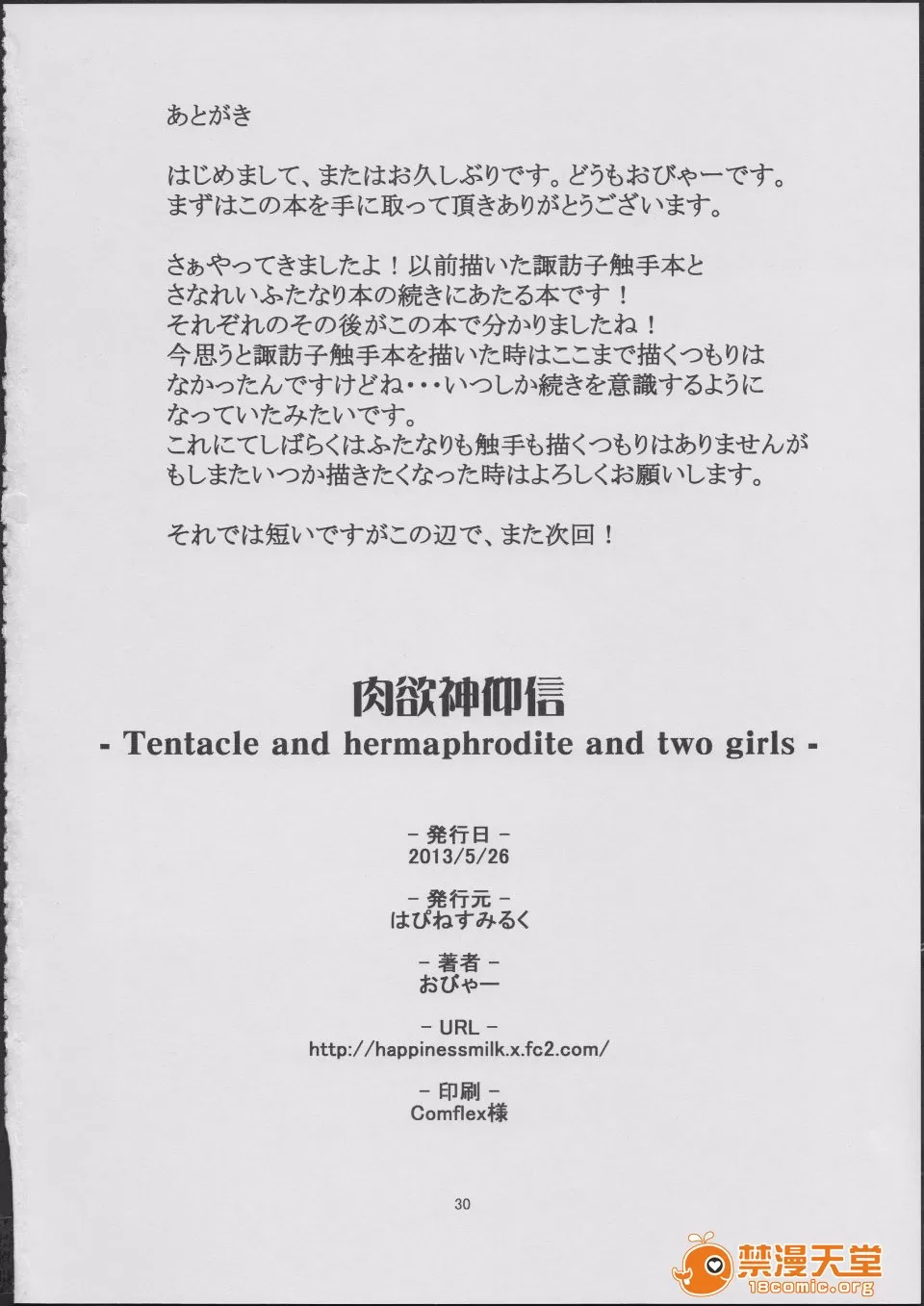 あとがき

はじめまして、またはお久しぶりです。どうもおびゃーです。
まずはこの本を手に取って頂きありがとうございます。

さぁやってきましたよ！以前描いた諏訪子触手本と
さなれいふたなり本の続きにあたる本です！
それぞれのその後がこの本で分かりましたね！
今思うと諏訪子触手本を描いた時はここまで描くつもりは
なかったんですけどね・・・いつしか続きを意識するように
なっていたみたいです。
これにてしばらくはふたなりも触手も描くつもりはありませんが
もしまたいつか描きたくなった時はよろしくお願いします。

それでは短いですがこの辺で、また次回！

肉欲神仰信
- Tentacle and hermaphrodite and two girls -

- 発行日 -
2013/5/26

- 発行元 -
はぴねすみるく

- 著者 -
おびゃー

- URL -
http://happinessmilk.x.fc2.com/

- 印刷 -
Comflex様

30

禁漫天堂
18comic.org